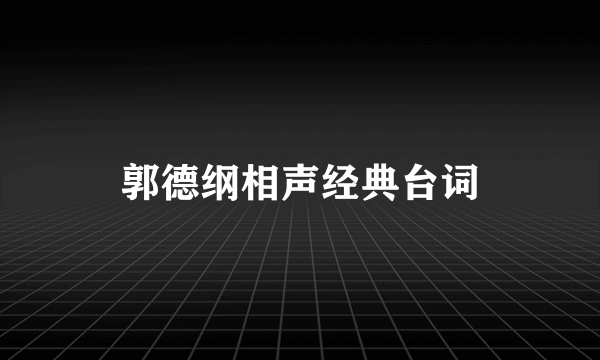 郭德纲相声经典台词